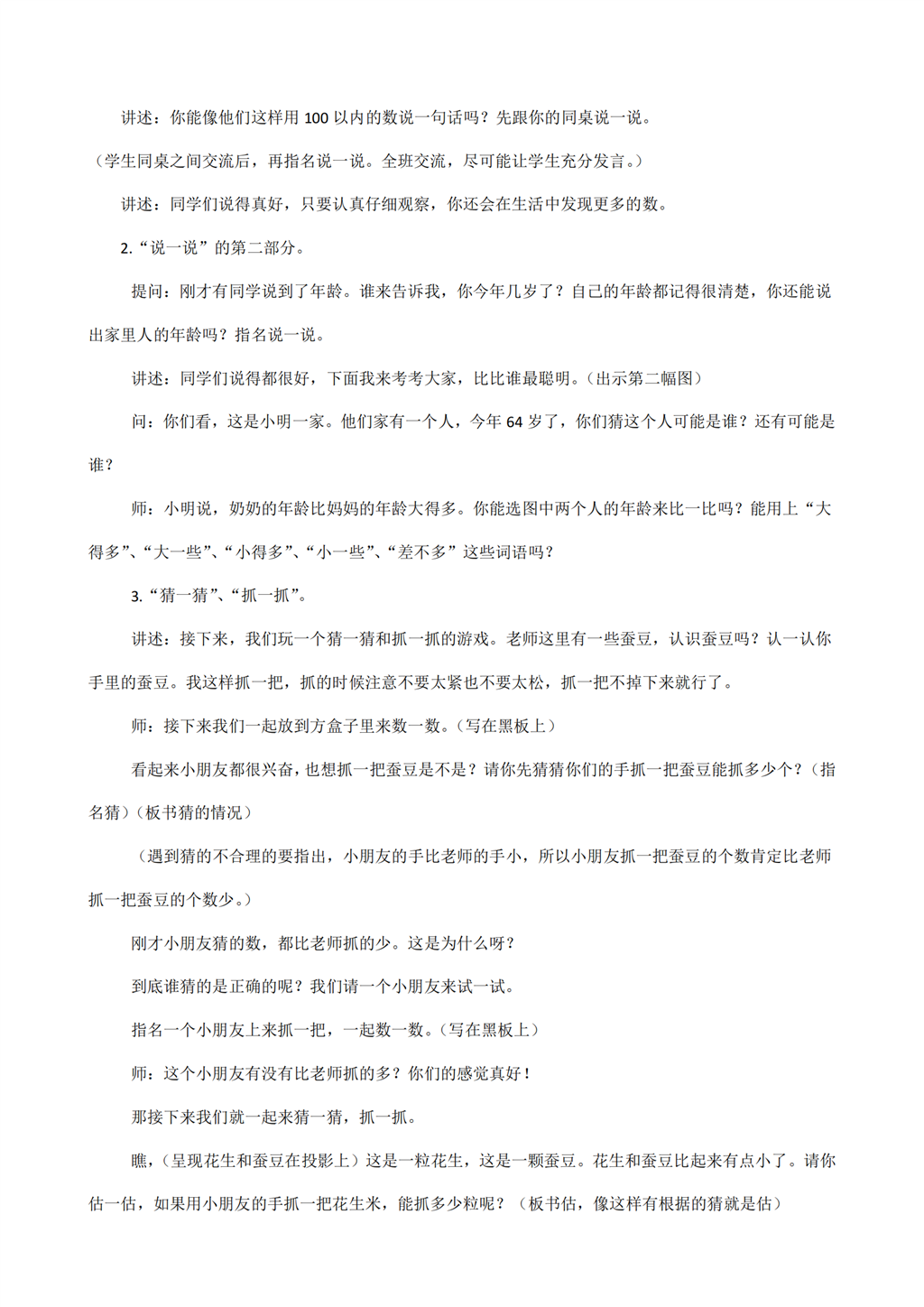 讲述：你能像他们这样用 100 以内的数说一句话吗？先跟你的同桌说一说。

（学生同桌之间交流后，再指名说一说。全班交流，尽可能让学生充分发言。）

讲述：同学们说得真好，只要认真仔细观察，你还会在生活中发现更多的数。

2.“说一说”的第二部分。

提问：刚才有同学说到了年龄。谁来告诉我，你今年几岁了？自己的年龄都记得很清楚，你还能说出家里人的年龄吗？指名说一说。

讲述：同学们说得都很好，下面我来考考大家，比比谁最聪明。（出示第二幅图）

问：你们看，这是小明一家。他们家有一个人，今年 64 岁了，你们猜这个人可能是谁？还有可能是谁？

师：小明说，奶奶的年龄比妈妈的年龄大得多。你能选图中两个人的年龄来比一比吗？能用上“大得多”、“大一些”、“小得多”、“小一些”、“差不多”这些词语吗？

3.“猜一猜”、“抓一抓”。

讲述：接下来，我们玩一个猜一猜和抓一抓的游戏。老师这里有一些蚕豆，认识蚕豆吗？认一认你手里的蚕豆。我这样抓一把，抓的时候注意不要太紧也不要太松，抓一把不掉下来就行了。

师：接下来我们一起放到方盒子里来数一数。（写在黑板上）

看起来小朋友都很兴奋，也想抓一把蚕豆是不是？请你先猜猜你们的手抓一把蚕豆能抓多少个？（指名猜）（板书猜的情况）

（遇到猜的不合理的要指出，小朋友的手比老师的手小，所以小朋友抓一把蚕豆的个数肯定比老师抓一把蚕豆的个数少。）

刚才小朋友猜的数，都比老师抓的少。这是为什么呀？

到底谁猜的是正确的呢？我们请一个小朋友来试一试。

指名一个小朋友上来抓一把，一起数一数。（写在黑板上）

师：这个小朋友有没有比老师抓的多？你们的感觉真好！

那接下来我们就一起来猜一猜，抓一抓。

瞧，（呈现花生和蚕豆在投影上）这是一粒花生，这是一颗蚕豆。花生和蚕豆比起来有点小了。请你估一估，如果用小朋友的手抓一把花生米，能抓多少粒呢？（板书估，像这样有根据的猜就是估）